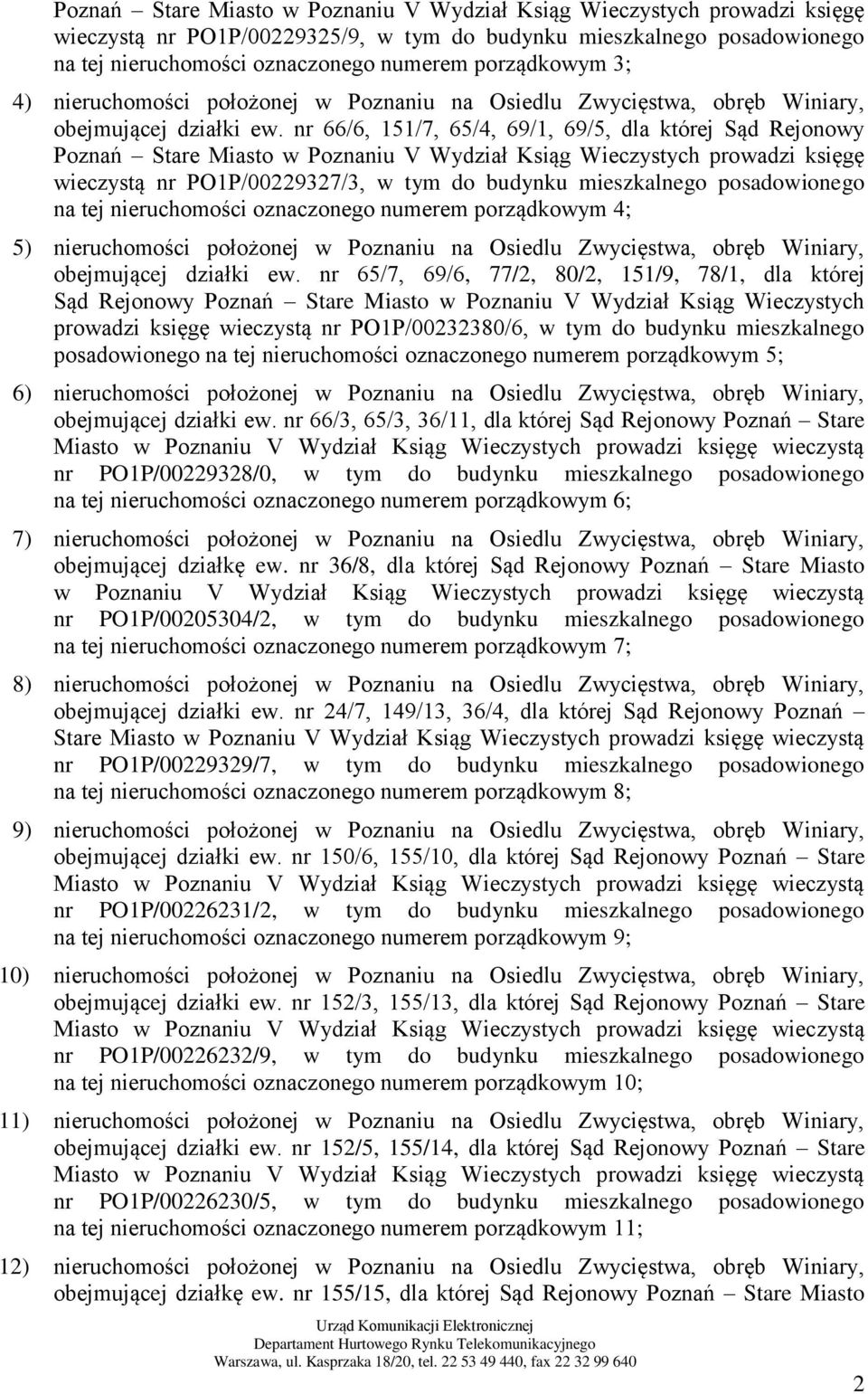 Poznań – Stare Miasto w Poznaniu V Wydział Ksiąg Wieczystych prowadzi księgę wieczystą nr PO1P/00229325/9, w tym do budynku mieszkalnego posadowionego na tej nieruchomości oznaczonego numerem porządkowym 3;

4) nieruchomości położonej w Poznaniu na Osiedlu Zwycięstwa, obręb Winiary, obejmującej działki ew. nr 66/6, 151/7, 65/4, 69/1, 69/5, dla której Sąd Rejonowy Poznań – Stare Miasto w Poznaniu V Wydział Ksiąg Wieczystych prowadzi księgę wieczystą nr PO1P/00229327/3, w tym do budynku mieszkalnego posadowionego na tej nieruchomości oznaczonego numerem porządkowym 4;

5) nieruchomości położonej w Poznaniu na Osiedlu Zwycięstwa, obręb Winiary, obejmującej działki ew. nr 65/7, 69/6, 77/2, 80/2, 151/9, 78/1, dla której Sąd Rejonowy Poznań – Stare Miasto w Poznaniu V Wydział Ksiąg Wieczystych prowadzi księgę wieczystą nr PO1P/00232380/6, w tym do budynku mieszkalnego posadowionego na tej nieruchomości oznaczonego numerem porządkowym 5;

6) nieruchomości położonej w Poznaniu na Osiedlu Zwycięstwa, obręb Winiary, obejmującej działki ew. nr 66/3, 65/3, 36/11, dla której Sąd Rejonowy Poznań – Stare Miasto w Poznaniu V Wydział Ksiąg Wieczystych prowadzi księgę wieczystą nr PO1P/00229328/0, w tym do budynku mieszkalnego posadowionego na tej nieruchomości oznaczonego numerem porządkowym 6;

7) nieruchomości położonej w Poznaniu na Osiedlu Zwycięstwa, obręb Winiary, obejmującej działkę ew. nr 36/8, dla której Sąd Rejonowy Poznań – Stare Miasto w Poznaniu V Wydział Ksiąg Wieczystych prowadzi księgę wieczystą nr PO1P/00205304/2, w tym do budynku mieszkalnego posadowionego na tej nieruchomości oznaczonego numerem porządkowym 7;

8) nieruchomości położonej w Poznaniu na Osiedlu Zwycięstwa, obręb Winiary, obejmującej działki ew. nr 24/7, 149/13, 36/4, dla której Sąd Rejonowy Poznań – Stare Miasto w Poznaniu V Wydział Ksiąg Wieczystych prowadzi księgę wieczystą nr PO1P/00229329/7, w tym do budynku mieszkalnego posadowionego na tej nieruchomości oznaczonego numerem porządkowym 8;

9) nieruchomości położonej w Poznaniu na Osiedlu Zwycięstwa, obręb Winiary, obejmującej działki ew. nr 150/6, 155/10, dla której Sąd Rejonowy Poznań – Stare Miasto w Poznaniu V Wydział Ksiąg Wieczystych prowadzi księgę wieczystą nr PO1P/00226231/2, w tym do budynku mieszkalnego posadowionego na tej nieruchomości oznaczonego numerem porządkowym 9;

10) nieruchomości położonej w Poznaniu na Osiedlu Zwycięstwa, obręb Winiary, obejmującej działki ew. nr 152/3, 155/13, dla której Sąd Rejonowy Poznań – Stare Miasto w Poznaniu V Wydział Ksiąg Wieczystych prowadzi księgę wieczystą nr PO1P/00226232/9, w tym do budynku mieszkalnego posadowionego na tej nieruchomości oznaczonego numerem porządkowym 10;

11) nieruchomości położonej w Poznaniu na Osiedlu Zwycięstwa, obręb Winiary, obejmującej działki ew. nr 152/5, 155/14, dla której Sąd Rejonowy Poznań – Stare Miasto w Poznaniu V Wydział Ksiąg Wieczystych prowadzi księgę wieczystą nr PO1P/00226230/5, w tym do budynku mieszkalnego posadowionego na tej nieruchomości oznaczonego numerem porządkowym 11;

12) nieruchomości położonej w Poznaniu na Osiedlu Zwycięstwa, obręb Winiary, obejmującej działkę ew. nr 155/15, dla której Sąd Rejonowy Poznań – Stare Miasto

Urząd Komunikacji Elektronicznej
Departament Hurtowego Rynku Telekomunikacyjnego
Warszawa, ul. Kasprzaka 18/20, tel. 22 53 49 440, fax 22 32 99 640

2